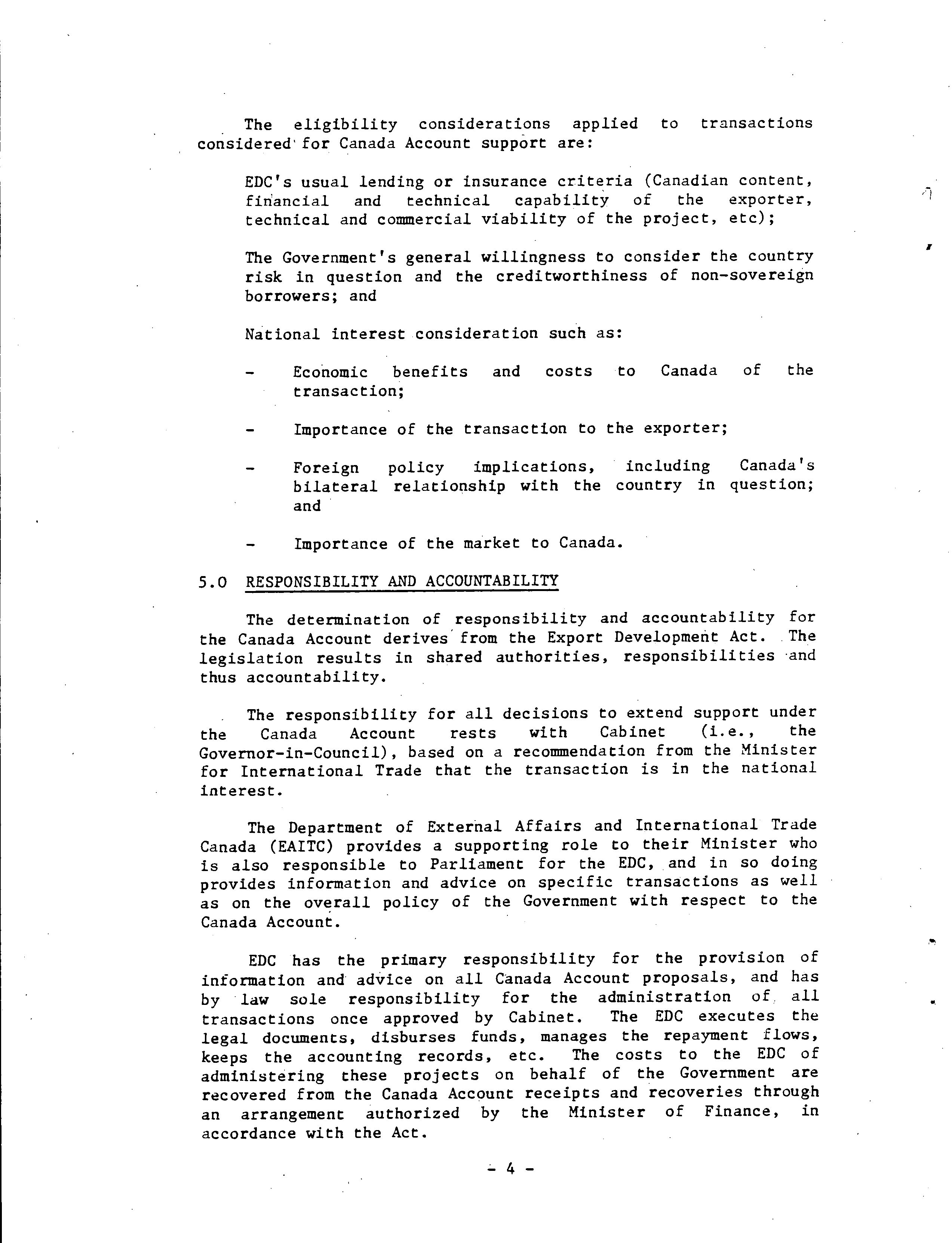 The eligibility considerations applied to transactions considered for Canada Account support are:

EDC's usual lending or insurance criteria (Canadian content, financial and technical capability of the exporter, technical and commercial viability of the project, etc);

The Government's general willingness to consider the country risk in question and the creditworthiness of non-sovereign borrowers; and

National interest consideration such as:

- Economic benefits and costs to Canada of the transaction;

- Importance of the transaction to the exporter;

- Foreign policy implications, including Canada's bilateral relationship with the country in question; and

- Importance of the market to Canada.

5.0 RESPONSIBILITY AND ACCOUNTABILITY

The determination of responsibility and accountability for the Canada Account derives from the Export Development Act. The legislation results in shared authorities, responsibilities and thus accountability.

The responsibility for all decisions to extend support under the Canada Account rests with Cabinet (i.e., the Governor-in-Council), based on a recommendation from the Minister for International Trade that the transaction is in the national interest.

The Department of External Affairs and International Trade Canada (EAITC) provides a supporting role to their Minister who is also responsible to Parliament for the EDC, and in so doing provides information and advice on specific transactions as well as on the overall policy of the Government with respect to the Canada Account.

EDC has the primary responsibility for the provision of information and advice on all Canada Account proposals, and has by law sole responsibility for the administration of all transactions once approved by Cabinet. The EDC executes the legal documents, disburses funds, manages the repayment flows, keeps the accounting records, etc. The costs to the EDC of administering these projects on behalf of the Government are recovered from the Canada Account receipts and recoveries through an arrangement authorized by the Minister of Finance, in accordance with the Act.

- 4 -